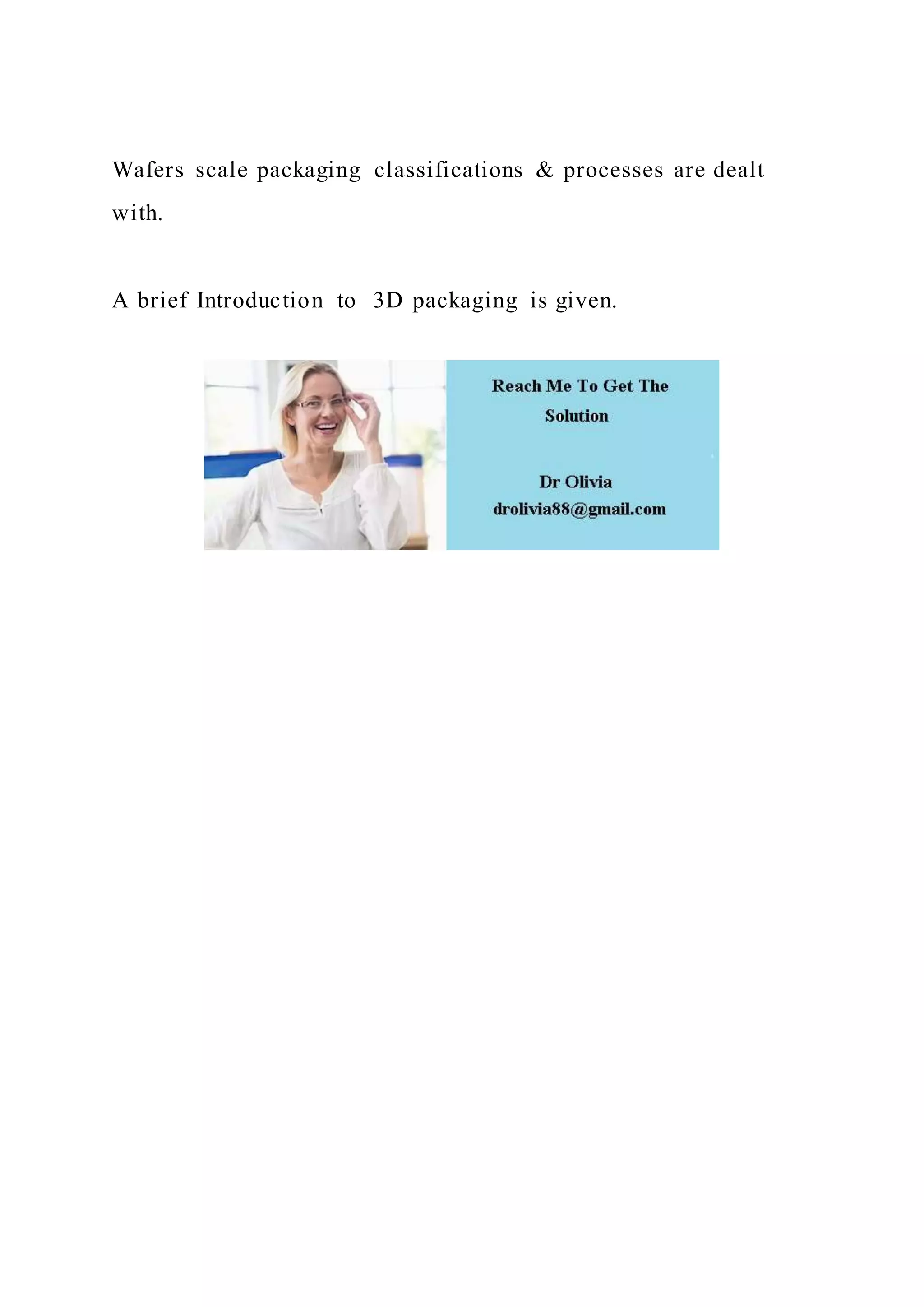 Wafers scale packaging classifications & processes are dealt with.

A brief Introduction to 3D packaging is given.

Reach Me To Get The Solution

Dr Olivia
drolivia88@gmail.com